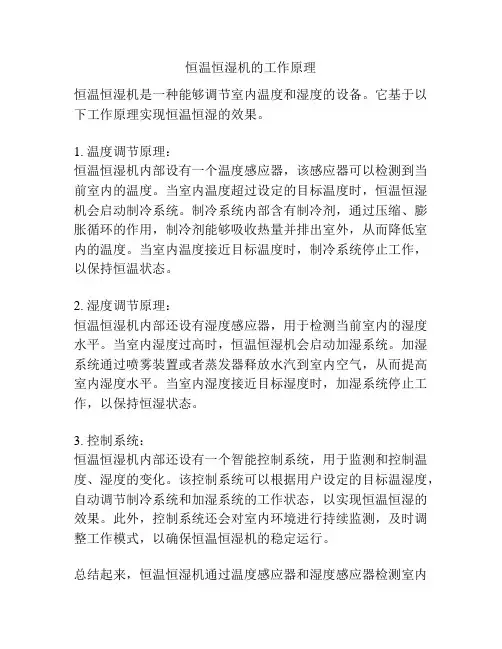 恒温恒湿机的工作原理

恒温恒湿机是一种能够调节室内温度和湿度的设备。它基于以下工作原理实现恒温恒湿的效果。

1. 温度调节原理：
恒温恒湿机内部设有一个温度感应器，该感应器可以检测到当前室内的温度。当室内温度超过设定的目标温度时，恒温恒湿机会启动制冷系统。制冷系统内部含有制冷剂，通过压缩、膨胀循环的作用，制冷剂能够吸收热量并排出室外，从而降低室内的温度。当室内温度接近目标温度时，制冷系统停止工作，以保持恒温状态。

2. 湿度调节原理：
恒温恒湿机内部还设有湿度感应器，用于检测当前室内的湿度水平。当室内湿度过高时，恒温恒湿机会启动加湿系统。加湿系统通过喷雾装置或者蒸发器释放水汽到室内空气，从而提高室内湿度水平。当室内湿度接近目标湿度时，加湿系统停止工作，以保持恒湿状态。

3. 控制系统：
恒温恒湿机内部还设有一个智能控制系统，用于监测和控制温度、湿度的变化。该控制系统可以根据用户设定的目标温湿度，自动调节制冷系统和加湿系统的工作状态，以实现恒温恒湿的效果。此外，控制系统还会对室内环境进行持续监测，及时调整工作模式，以确保恒温恒湿机的稳定运行。

总结起来，恒温恒湿机通过温度感应器和湿度感应器检测室内